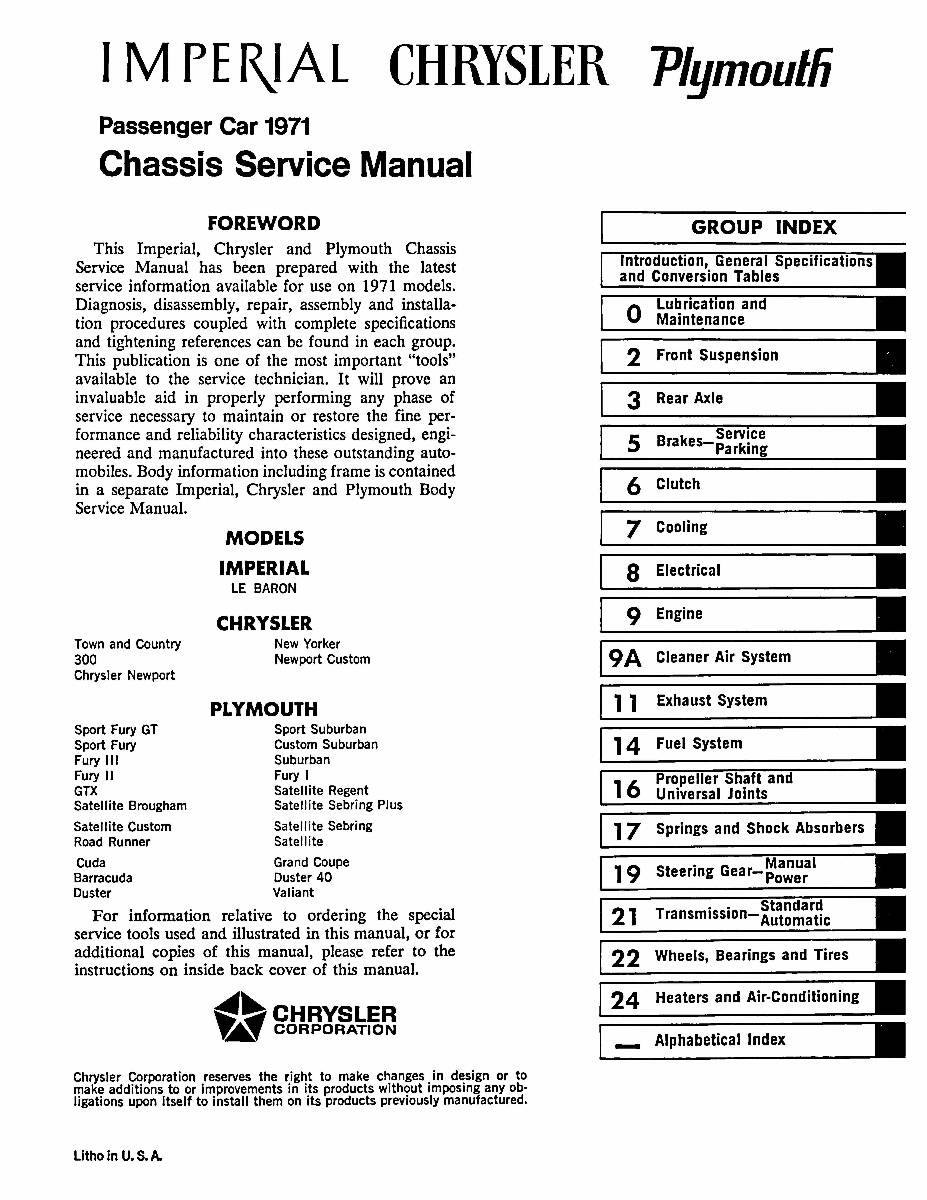 IMPERIAL CHRYSLER Plymouth

Passenger Car 1971
Chassis Service Manual

FOREWORD

This Imperial, Chrysler and Plymouth Chassis Service Manual has been prepared with the latest service information available for use on 1971 models. Diagnosis, disassembly, repair, assembly and installation procedures coupled with complete specifications and tightening references can be found in each group. This publication is one of the most important "tools" available to the service technician. It will prove an invaluable aid in properly performing any phase of service necessary to maintain or restore the fine performance and reliability characteristics designed, engineered and manufactured into these outstanding automobiles. Body information including frame is contained in a separate Imperial, Chrysler and Plymouth Body Service Manual.

MODELS

IMPERIAL
LE BARON

CHRYSLER

Town and Country
300
Chrysler Newport

New Yorker
Newport Custom

PLYMOUTH

Sport Fury GT
Sport Fury
Fury III
Fury II
GTX
Satellite Brougham
Satellite Custom
Road Runner
Cuda
Barracuda
Duster

Sport Suburban
Custom Suburban
Suburban
Fury I
Satellite Regent
Satellite Sebring Plus
Satellite Sebring
Satellite
Grand Coupe
Duster 40
Valiant

For information relative to ordering the special service tools used and illustrated in this manual, or for additional copies of this manual, please refer to the instructions on inside back cover of this manual.

CHRYSLER
CORPORATION

Chrysler Corporation reserves the right to make changes in design or to make additions to or improvements in its products without imposing any obligations upon itself to install them on its products previously manufactured.

Litho in U. S. A.

GROUP INDEX

Introduction, General Specifications and Conversion Tables
0 Lubrication and Maintenance
2 Front Suspension
3 Rear Axle
5 Brakes—Service Parking
6 Clutch
7 Cooling
8 Electrical
9 Engine
9A Cleaner Air System
11 Exhaust System
14 Fuel System
16 Propeller Shaft and Universal Joints
17 Springs and Shock Absorbers
19 Steering Gear—Manual Power
21 Transmission—Standard Automatic
22 Wheels, Bearings and Tires
24 Heaters and Air-Conditioning
— Alphabetical Index